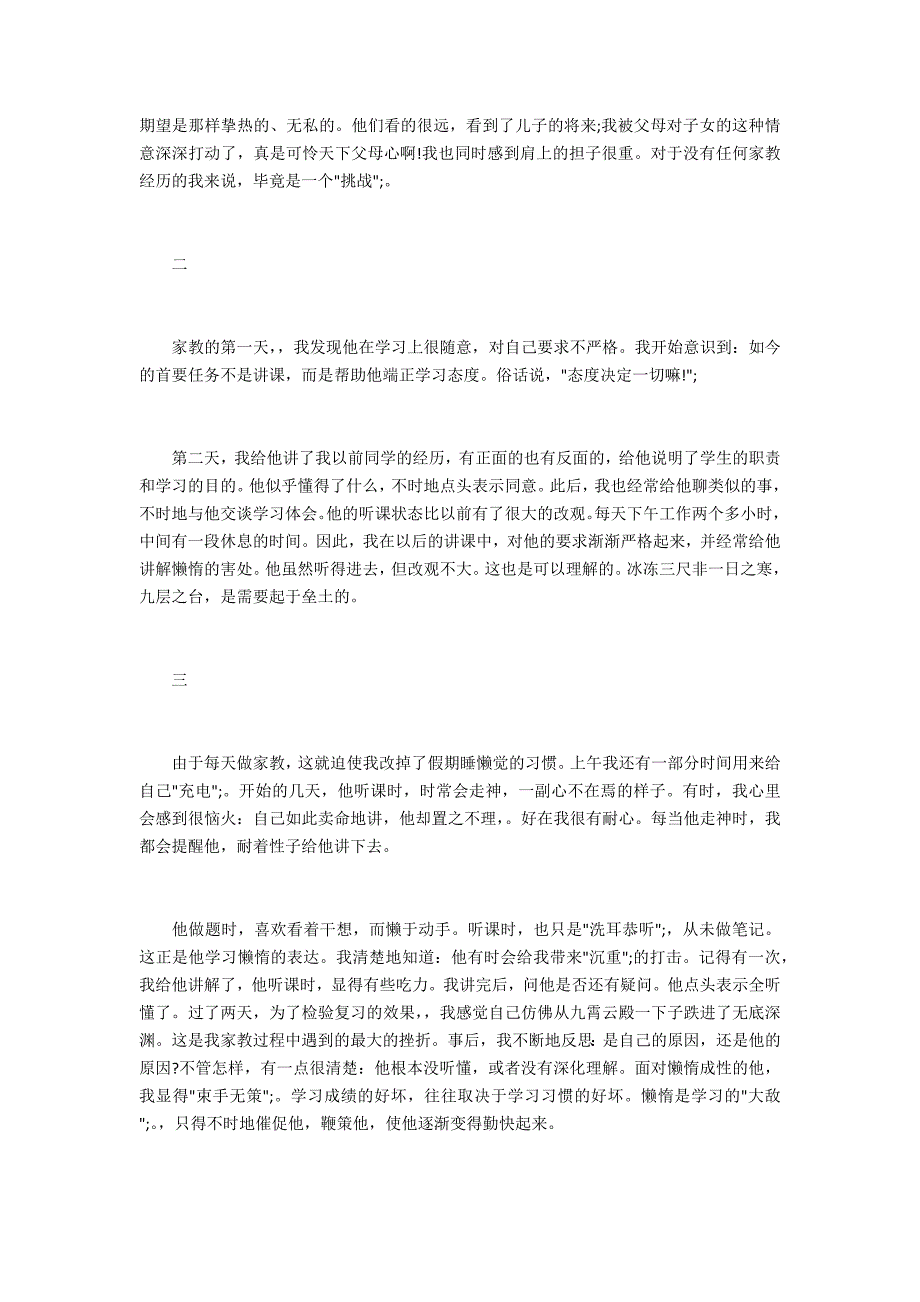 期望是那样挚热的、无私的。他们看的很远，看到了儿子的将来;我被父母对子女的这种情意深深打动了，真是可怜天下父母心啊!我也同时感到肩上的担子很重。对于没有任何家教经历的我来说，毕竟是一个"挑战";。

二

家教的第一天，，我发现他在学习上很随意，对自己要求不严格。我开始意识到：如今的首要任务不是讲课，而是帮助他端正学习态度。俗话说，"态度决定一切嘛!";

第二天，我给他讲了我以前同学的经历，有正面的也有反面的，给他说明了学生的职责和学习的目的。他似乎懂得了什么，不时地点头表示同意。此后，我也经常给他聊类似的事，不时地与他交谈学习体会。他的听课状态比以前有了很大的改观。每天下午工作两个多小时，中间有一段休息的时间。因此，我在以后的讲课中，对他的要求渐渐严格起来，并经常给他讲解懒惰的害处。他虽然听得进去，但改观不大。这也是可以理解的。冰冻三尺非一日之寒，九层之台，是需要起于垒土的。

三

由于每天做家教，这就迫使我改掉了假期睡懒觉的习惯。上午我还有一部分时间用来给自己"充电";。开始的几天，他听课时，时常会走神，一副心不在焉的样子。有时，我心里会感到很恼火：自己如此卖命地讲，他却置之不理，。好在我很有耐心。每当他走神时，我都会提醒他，耐着性子给他讲下去。

他做题时，喜欢看着干想，而懒于动手。听课时，也只是"洗耳恭听";，从未做笔记。这正是他学习懒惰的表达。我清楚地知道：他有时会给我带来"沉重";的打击。记得有一次，我给他讲解了，他听课时，显得有些吃力。我讲完后，问他是否还有疑问。他点头表示全听懂了。过了两天，为了检验复习的效果，，我感觉自己仿佛从九霄云殿一下子跌进了无底深渊。这是我家教过程中遇到的最大的挫折。事后，我不断地反思：是自己的原因，还是他的原因?不管怎样，有一点很清楚：他根本没听懂，或者没有深化理解。面对懒惰成性的他，我显得"束手无策";。学习成绩的好坏，往往取决于学习习惯的好坏。懒惰是学习的"大敌";。，只得不时地催促他，鞭策他，使他逐渐变得勤快起来。